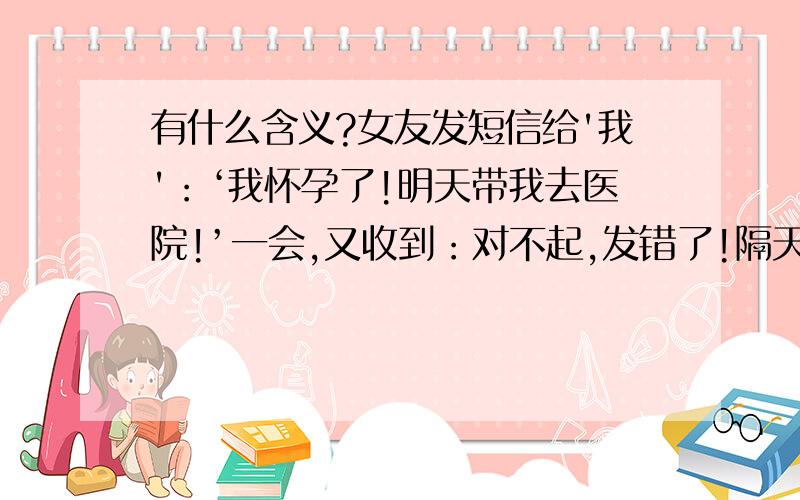 有什么含义?女友发短信给'我'：‘我怀孕了!明天带我去医院!’一会,又收到：对不起,发错了!隔天